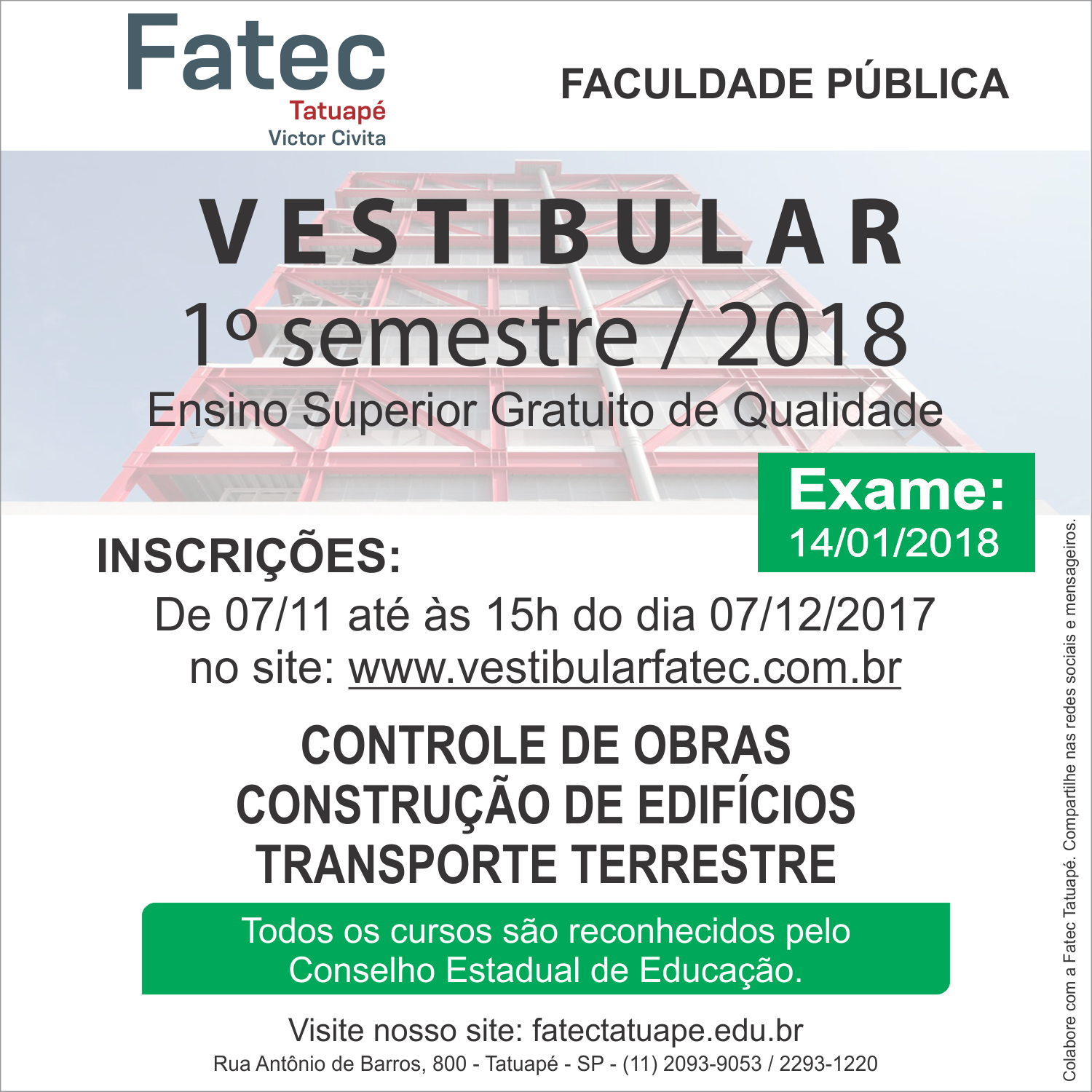 Fatec
Tatuapé
Victor Civita

FACULDADE PÚBLICA

VESTIBULAR
1º semestre / 2018
Ensino Superior Gratuito de Qualidade

Exame:
14/01/2018

INSCRIÇÕES:
De 07/11 até às 15h do dia 07/12/2017
no site: www.vestibularfatec.com.br

CONTROLE DE OBRAS
CONSTRUÇÃO DE EDIFÍCIOS
TRANSPORTE TERRESTRE

Todos os cursos são reconhecidos pelo Conselho Estadual de Educação.

Visite nosso site: fatectatuape.edu.br
Rua Antônio de Barros, 800 - Tatuapé - SP - (11) 2093-9053 / 2293-1220

Colabore com a Fatec Tatuapé. Compartilhe nas redes sociais e mensageiros.